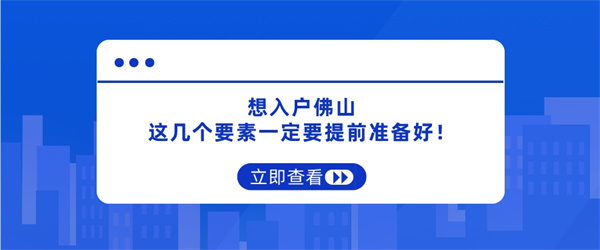 想入户佛山
这几个要素一定要提前准备好！

立即查看